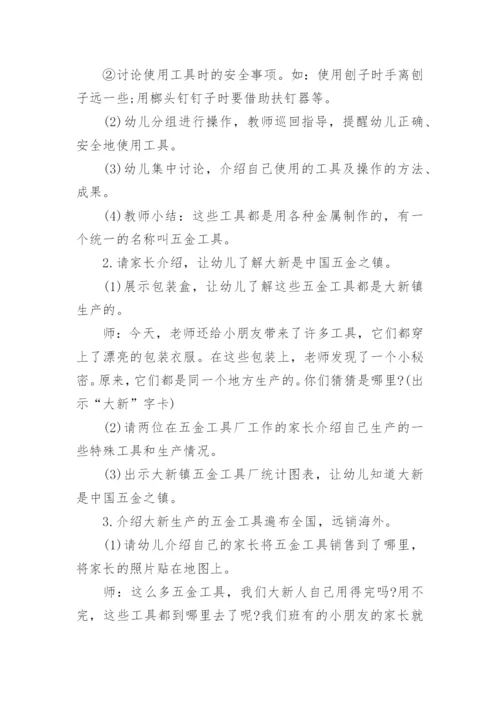 ②讨论使用工具时的安全事项。如：使用刨子时手离刨子远一些;用榔头钉钉子时要借助扶钉器等。

(2)幼儿分组进行操作，教师巡回指导，提醒幼儿正确、安全地使用工具。

(3)幼儿集中讨论，介绍自己使用的工具及操作的方法、成果。

(4)教师小结：这些工具都是用各种金属制作的，有一个统一的名称叫五金工具。

2.请家长介绍，让幼儿了解大新是中国五金之镇。

(1)展示包装盒，让幼儿了解这些五金工具都是大新镇生产的。

师：今天，老师还给小朋友带来了许多工具，它们都穿上了漂亮的包装衣服。在这些包装上，老师发现了一个小秘密。原来，它们都是同一个地方生产的。你们猜猜是哪里?(出示“大新”字卡)

(2)请两位在五金工具厂工作的家长介绍自己生产的一些特殊工具和生产情况。

(3)出示大新镇五金工具厂统计图表，让幼儿知道大新是中国五金之镇。

3.介绍大新生产的五金工具遍布全国，远销海外。

(1)请幼儿介绍自己的家长将五金工具销售到了哪里，将家长的照片贴在地图上。

师：这么多五金工具，我们大新人自己用得完吗?用不完，这些工具都到哪里去了呢?我们班有的小朋友的家长就